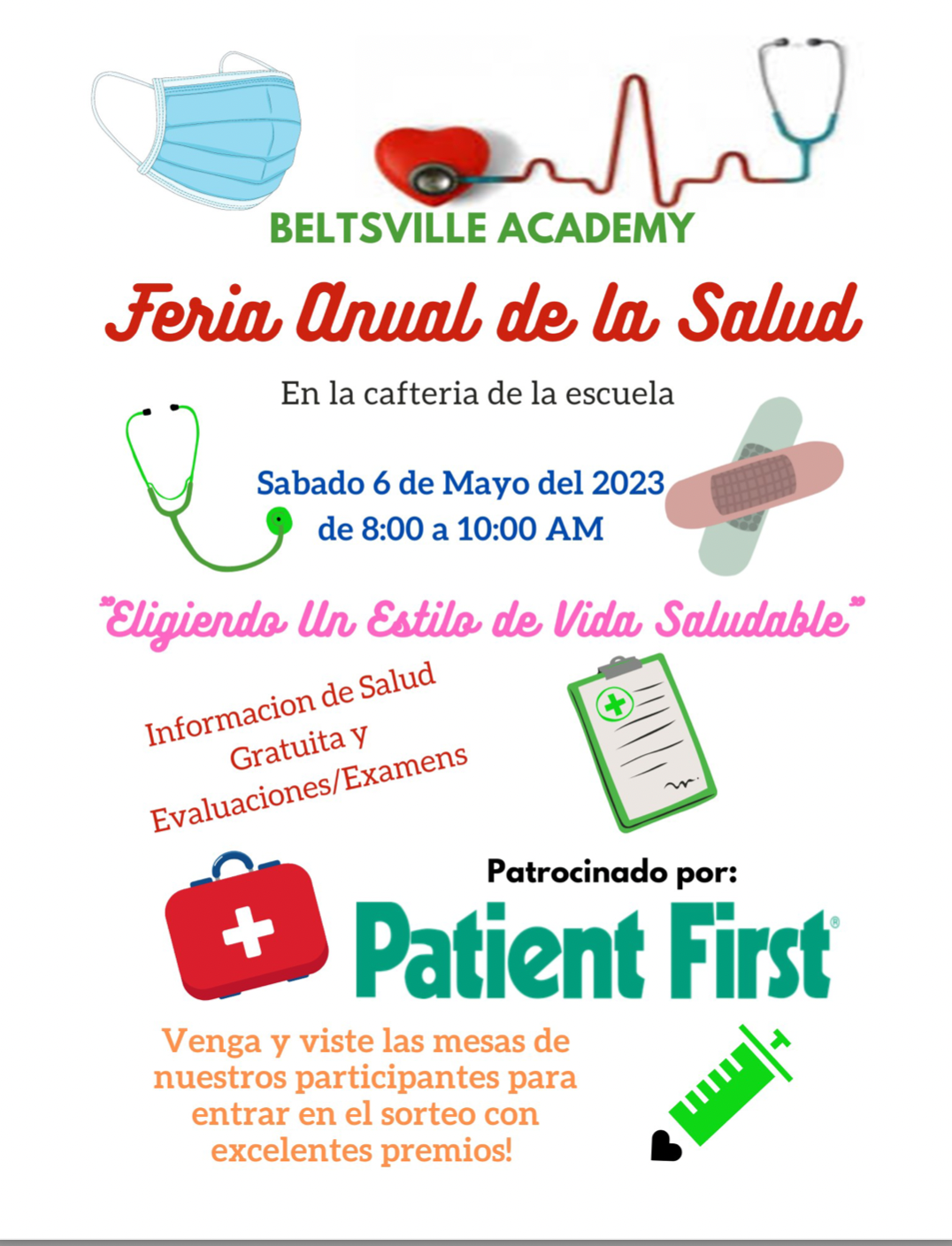 BELTSVILLE ACADEMY

Feria Anual de la Salud

En la cafteria de la escuela

Sabado 6 de Mayo del 2023
de 8:00 a 10:00 AM

"Eligiendo Un Estilo de Vida Saludable"

Informacion de Salud Gratuita y Evaluaciones/Examens

Patrocinado por:

Patient First®

Venga y viste las mesas de nuestros participantes para entrar en el sorteo con excelentes premios!